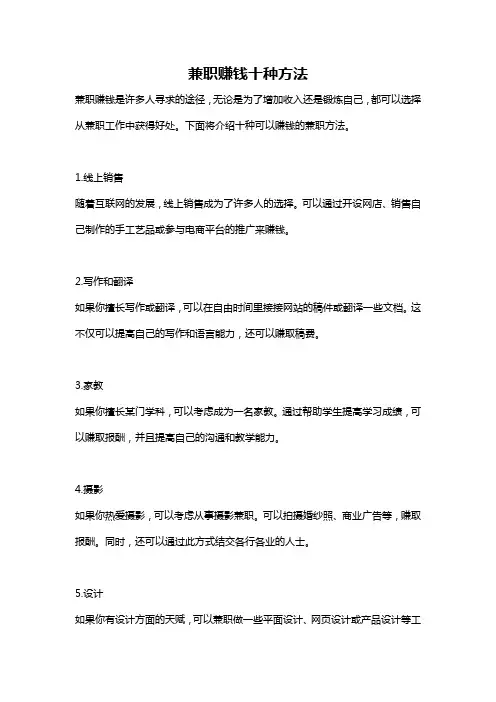 兼职赚钱十种方法

兼职赚钱是许多人寻求的途径，无论是为了增加收入还是锻炼自己，都可以选择从兼职工作中获得好处。下面将介绍十种可以赚钱的兼职方法。

1.线上销售

随着互联网的发展，线上销售成为了许多人的选择。可以通过开设网店、销售自己制作的手工艺品或参与电商平台的推广来赚钱。

2.写作和翻译

如果你擅长写作或翻译，可以在自由时间里接接网站的稿件或翻译一些文档。这不仅可以提高自己的写作和语言能力，还可以赚取稿费。

3.家教

如果你擅长某门学科，可以考虑成为一名家教。通过帮助学生提高学习成绩，可以赚取报酬，并且提高自己的沟通和教学能力。

4.摄影

如果你热爱摄影，可以考虑从事摄影兼职。可以拍摄婚纱照、商业广告等，赚取报酬。同时，还可以通过此方式结交各行各业的人士。

5.设计

如果你有设计方面的天赋，可以兼职做一些平面设计、网页设计或产品设计等工